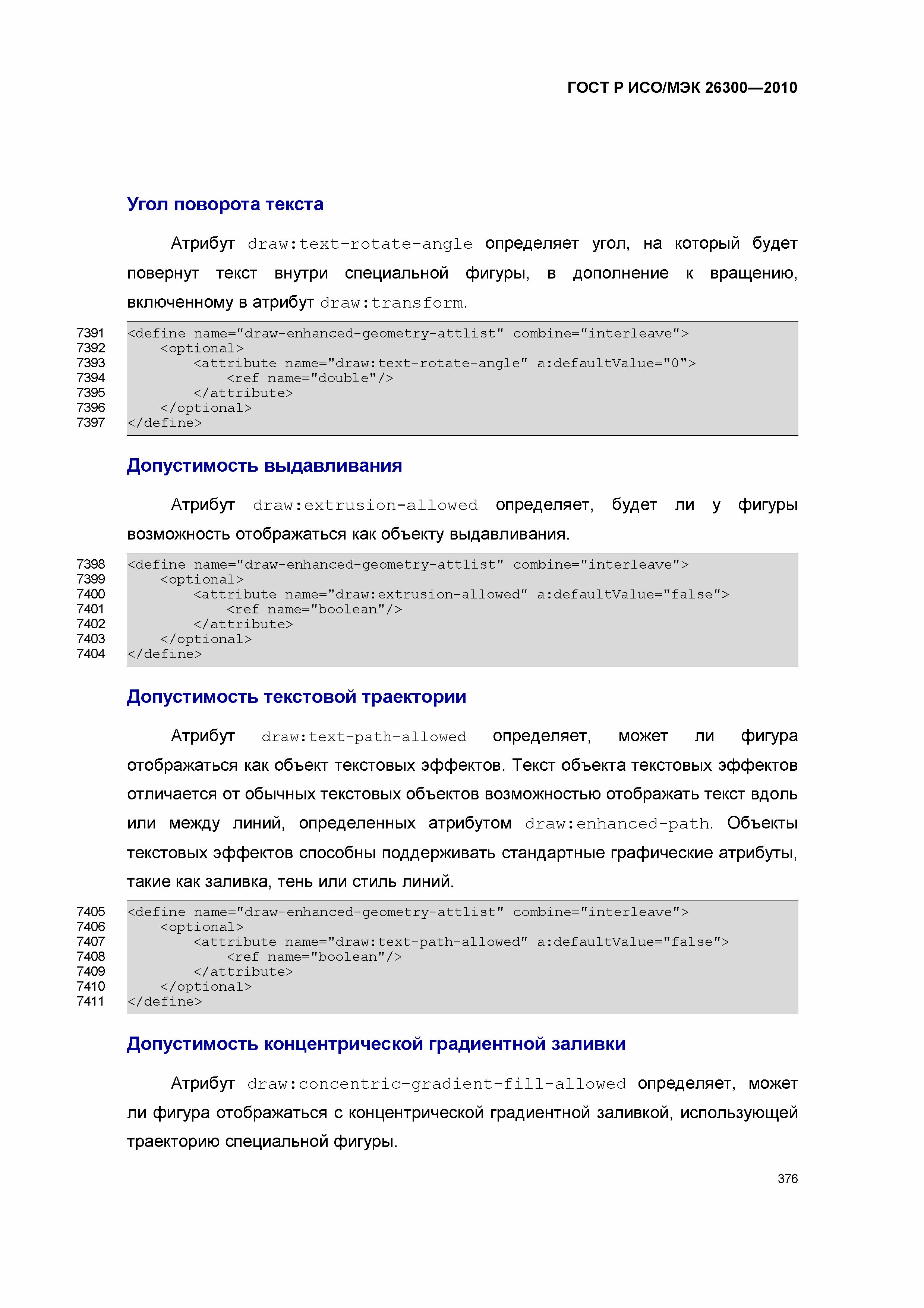 ГОСТ Р ИСО/МЭК 26300—2010

Угол поворота текста

Атрибут draw:text-rotate-angle определяет угол, на который будет повернут текст внутри специальной фигуры, в дополнение к вращению, включенному в атрибут draw:transform.

7391 <define name="draw-enhanced-geometry-attlist" combine="interleave">
7392     <optional>
7393         <attribute name="draw:text-rotate-angle" a:defaultValue="0">
7394             <ref name="double"/>
7395         </attribute>
7396     </optional>
7397 </define>

Допустимость выдавливания

Атрибут draw:extrusion-allowed определяет, будет ли у фигуры возможность отображаться как объекту выдавливания.

7398 <define name="draw-enhanced-geometry-attlist" combine="interleave">
7399     <optional>
7400         <attribute name="draw:extrusion-allowed" a:defaultValue="false">
7401             <ref name="boolean"/>
7402         </attribute>
7403     </optional>
7404 </define>

Допустимость текстовой траектории

Атрибут draw:text-path-allowed определяет, может ли фигура отображаться как объект текстовых эффектов. Текст объекта текстовых эффектов отличается от обычных текстовых объектов возможностью отображать текст вдоль или между линий, определенных атрибутом draw:enhanced-path. Объекты текстовых эффектов способны поддерживать стандартные графические атрибуты, такие как заливка, тень или стиль линий.

7405 <define name="draw-enhanced-geometry-attlist" combine="interleave">
7406     <optional>
7407         <attribute name="draw:text-path-allowed" a:defaultValue="false">
7408             <ref name="boolean"/>
7409         </attribute>
7410     </optional>
7411 </define>

Допустимость концентрической градиентной заливки

Атрибут draw:concentric-gradient-fill-allowed определяет, может ли фигура отображаться с концентрической градиентной заливкой, использующей траекторию специальной фигуры.

376